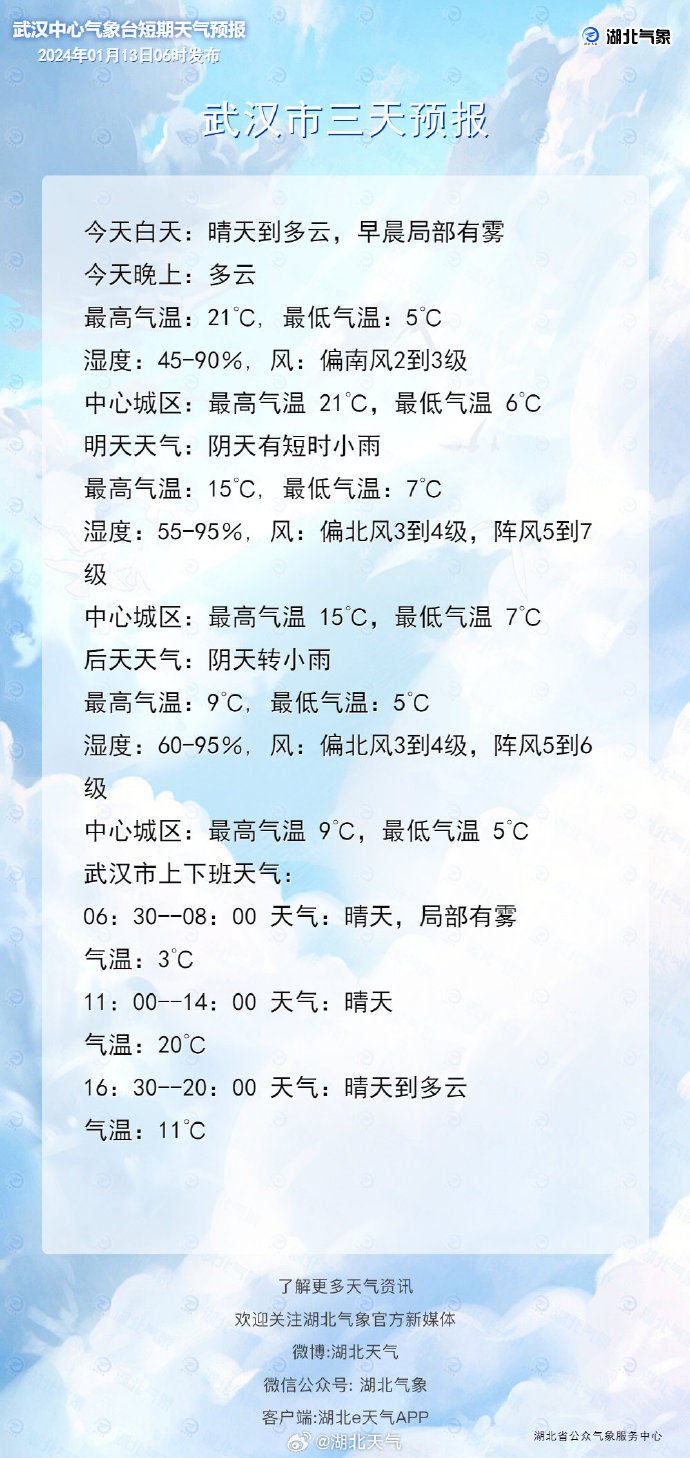 武汉中心气象台短期天气预报
2024年01月13日06时发布

湖北气象

武汉市三天预报

今天白天：晴天到多云，早晨局部有雾
今天晚上：多云
最高气温：21℃，最低气温：5℃
湿度：45-90%，风：偏南风2到3级
中心城区：最高气温 21℃，最低气温 6℃
明天天气：阴天有短时小雨
最高气温：15℃，最低气温：7℃
湿度：55-95%，风：偏北风3到4级，阵风5到7级
中心城区：最高气温 15℃，最低气温 7℃
后天天气：阴天转小雨
最高气温：9℃，最低气温：5℃
湿度：60-95%，风：偏北风3到4级，阵风5到6级
中心城区：最高气温 9℃，最低气温 5℃
武汉市上下班天气：
06：30--08：00 天气：晴天，局部有雾
气温：3℃
11：00--14：00 天气：晴天
气温：20℃
16：30--20：00 天气：晴天到多云
气温：11℃

了解更多天气资讯
欢迎关注湖北气象官方新媒体
微博:湖北天气
微信公众号：湖北气象
客户端:湖北e天气APP
@湖北天气
湖北省公众气象服务中心